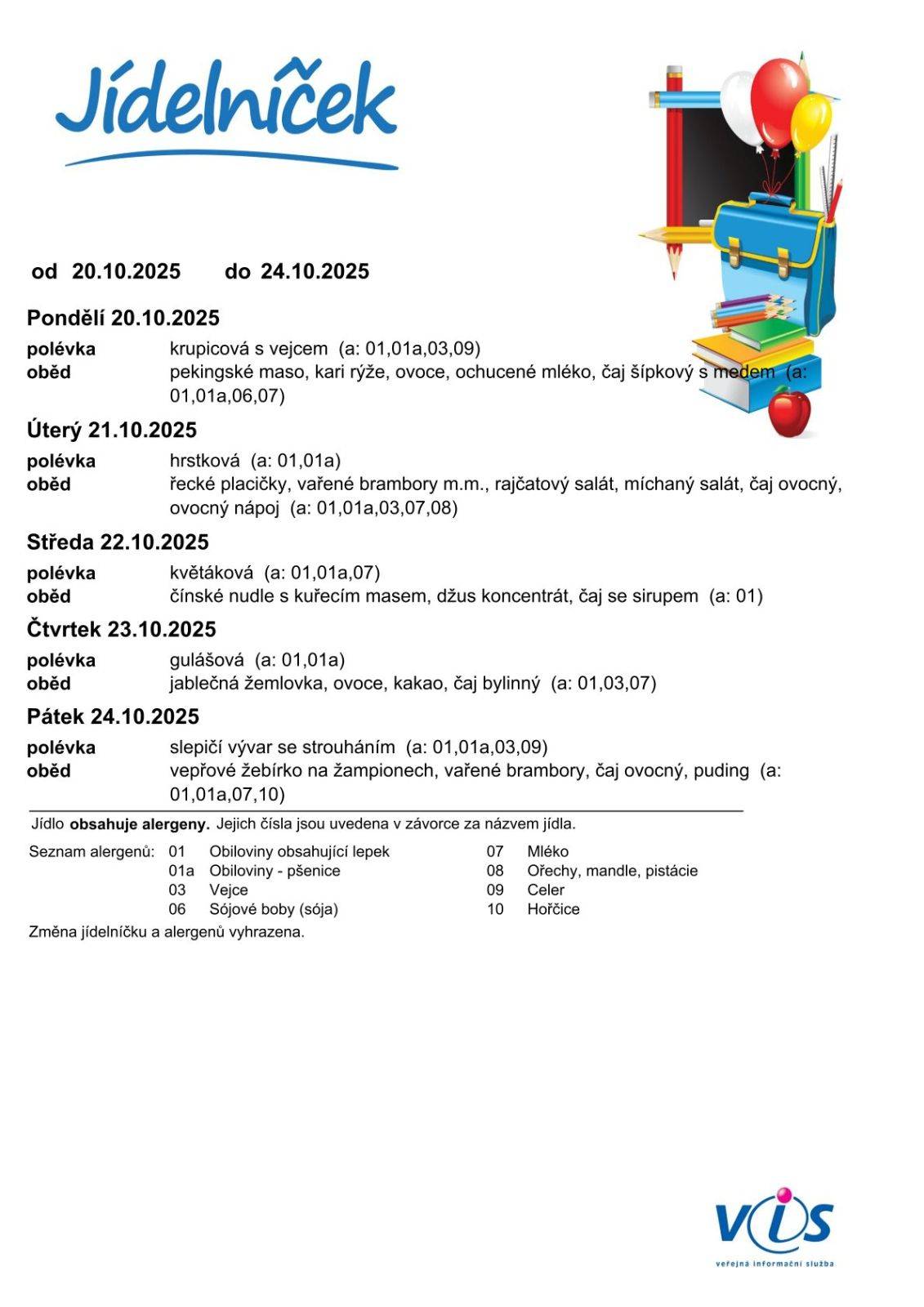 Jídelníček

od 20.10.2025 do 24.10.2025

Pondělí 20.10.2025
polévka krupicová s vejcem (a: 01,01a,03,09)
oběd pekingské maso, kari rýže, ovoce, ochucené mléko, čaj šípkový s medem (a: 01,01a,06,07)

Úterý 21.10.2025
polévka hrstková (a: 01,01a)
oběd řecké placičky, vařené brambory m.m., rajčatový salát, míchaný salát, čaj ovocný, ovocný nápoj (a: 01,01a,03,07,08)

Středa 22.10.2025
polévka květáková (a: 01,01a,07)
oběd čínské nudle s kuřecím masem, džus koncentrát, čaj se sirupem (a: 01)

Čtvrtek 23.10.2025
polévka gulášová (a: 01,01a)
oběd jablečná žemlovka, ovoce, kakao, čaj bylinný (a: 01,03,07)

Pátek 24.10.2025
polévka slepičí vývar se strouháním (a: 01,01a,03,09)
oběd vepřové žebírko na žampionech, vařené brambory, čaj ovocný, puding (a: 01,01a,07,10)

Jídlo obsahuje alergeny. Jejich čísla jsou uvedena v závorce za názvem jídla.

Seznam alergenů: 01 Obiloviny obsahující lepek
01a Obiloviny - pšenice
03 Vejce
06 Sójové boby (sója)
07 Mléko
08 Ořechy, mandle, pistácie
09 Celer
10 Hořčice

Změna jídelníčku a alergenů vyhrazena.

VIS
veřejná informační služba